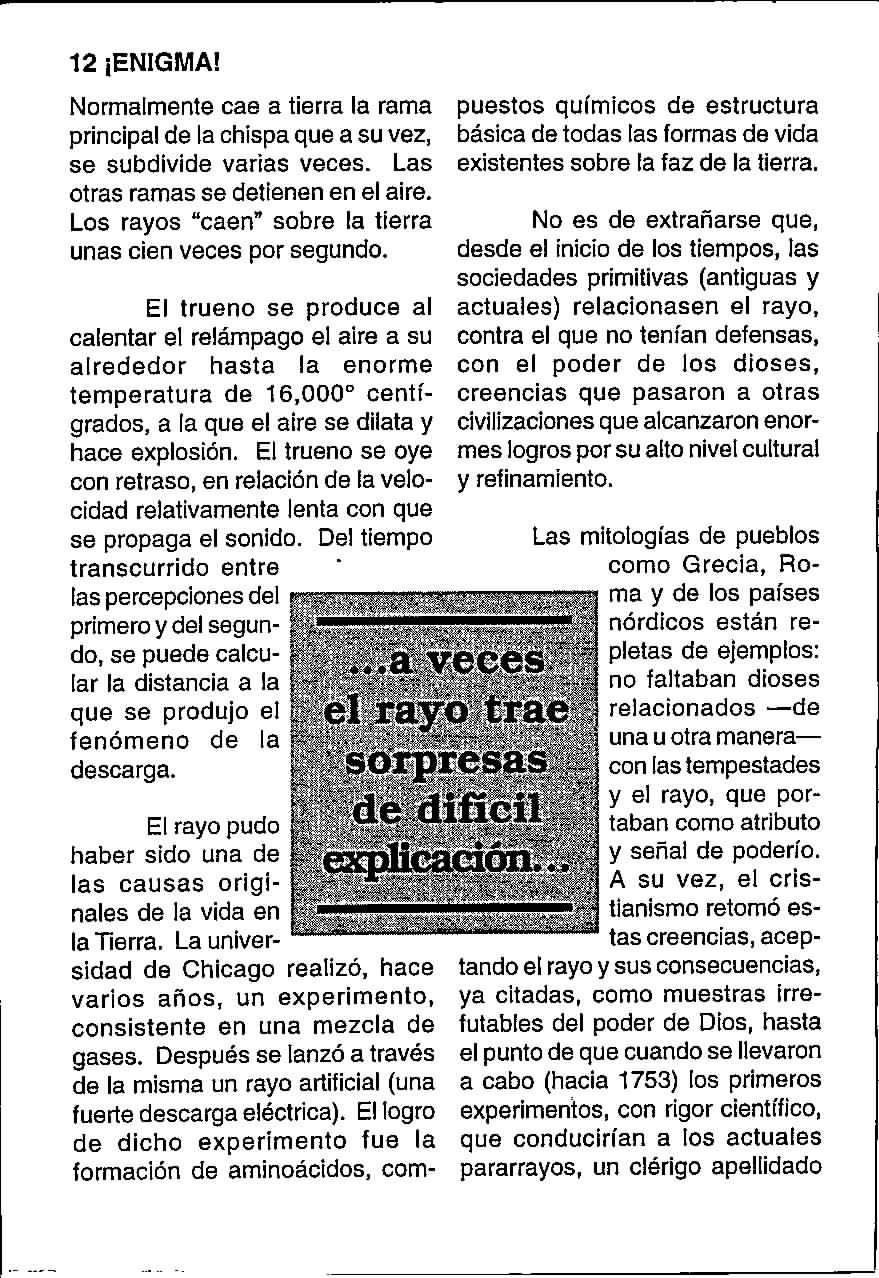 12 ¡ENIGMA!

Normalmente cae a tierra la rama principal de la chispa que a su vez, se subdivide varias veces. Las otras ramas se detienen en el aire. Los rayos "caen" sobre la tierra unas cien veces por segundo.

El trueno se produce al calentar el relámpago el aire a su alrededor hasta la enorme temperatura de 16,000° centígrados, a la que el aire se dilata y hace explosión. El trueno se oye con retraso, en relación de la velocidad relativamente lenta con que se propaga el sonido. Del tiempo transcurrido entre las percepciones del primero y del segundo, se puede calcular la distancia a la que se produjo el fenómeno de la descarga.

El rayo pudo haber sido una de las causas originales de la vida en la Tierra. La universidad de Chicago realizó, hace varios años, un experimento, consistente en una mezcla de gases. Después se lanzó a través de la misma un rayo artificial (una fuerte descarga eléctrica). El logro de dicho experimento fue la formación de aminoácidos, compuestos químicos de estructura básica de todas las formas de vida existentes sobre la faz de la tierra.

No es de extrañarse que, desde el inicio de los tiempos, las sociedades primitivas (antiguas y actuales) relacionasen el rayo, contra el que no tenían defensas, con el poder de los dioses, creencias que pasaron a otras civilizaciones que alcanzaron enormes logros por su alto nivel cultural y refinamiento.

Las mitologías de pueblos como Grecia, Roma y de los países nórdicos están repletas de ejemplos: no faltaban dioses relacionados —de una u otra manera— con las tempestades y el rayo, que portaban como atributo y señal de poderío. A su vez, el cristianismo retomó estas creencias, aceptando el rayo y sus consecuencias, ya citadas, como muestras irrefutables del poder de Dios, hasta el punto de que cuando se llevaron a cabo (hacia 1753) los primeros experimentos, con rigor científico, que conducirían a los actuales pararrayos, un clérigo apellidado

...a veces el rayo trae sorpresas de difícil explicación...